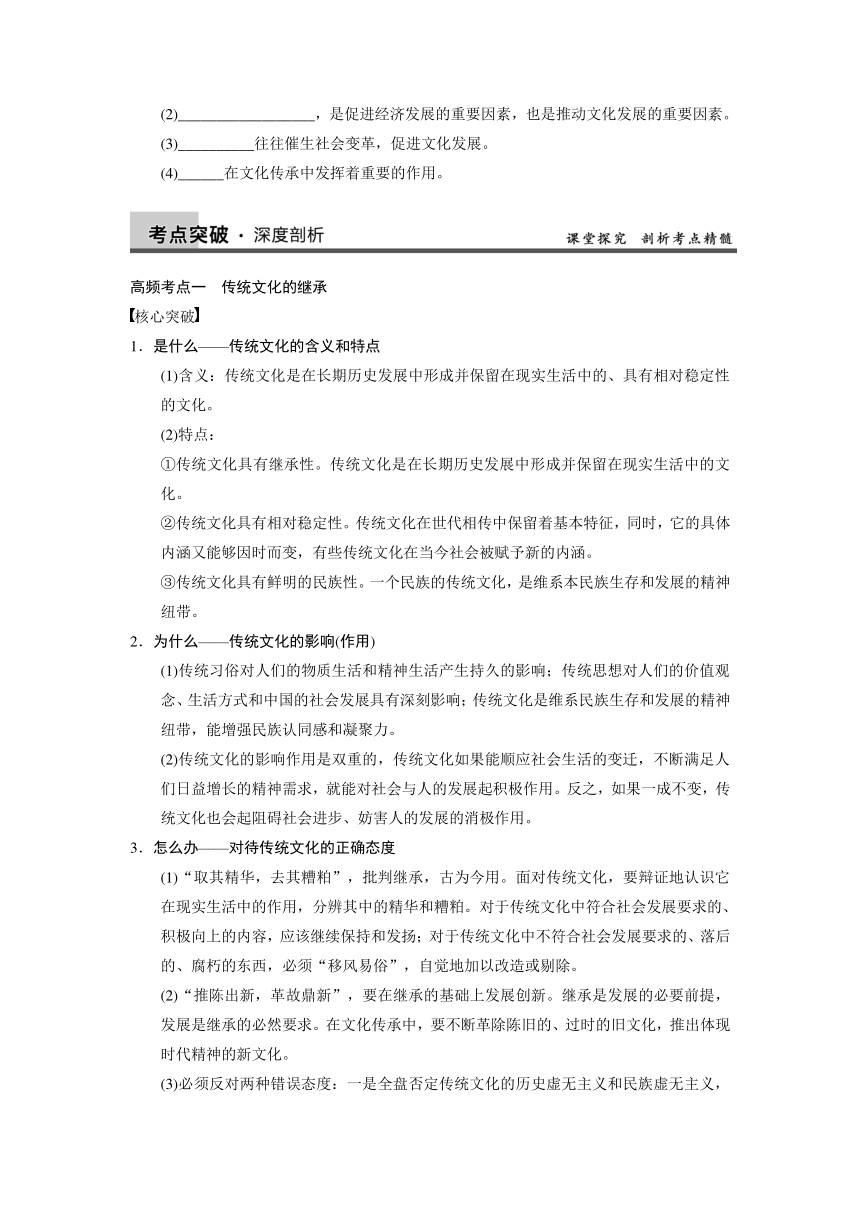 (2)__________________，是促进经济发展的重要因素，也是推动文化发展的重要因素。

(3)__________往往催生社会变革，促进文化发展。

(4)______在文化传承中发挥着重要的作用。

考点突破 · 深度剖析

课堂探究 剖析考点精髓

高频考点一 传统文化的继承

【核心突破】

1．是什么——传统文化的含义和特点

(1)含义：传统文化是在长期历史发展中形成并保留在现实生活中的、具有相对稳定性的文化。

(2)特点：

①传统文化具有继承性。传统文化是在长期历史发展中形成并保留在现实生活中的文化。

②传统文化具有相对稳定性。传统文化在世代相传中保留着基本特征，同时，它的具体内涵又能够因时而变，有些传统文化在当今社会被赋予新的内涵。

③传统文化具有鲜明的民族性。一个民族的传统文化，是维系本民族生存和发展的精神纽带。

2．为什么——传统文化的影响(作用)

(1)传统习俗对人们的物质生活和精神生活产生持久的影响；传统思想对人们的价值观念、生活方式和中国的社会发展具有深刻影响；传统文化是维系民族生存和发展的精神纽带，能增强民族认同感和凝聚力。

(2)传统文化的影响作用是双重的，传统文化如果能顺应社会生活的变迁，不断满足人们日益增长的精神需求，就能对社会与人的发展起积极作用。反之，如果一成不变，传统文化也会起阻碍社会进步、妨害人的发展的消极作用。

3．怎么办——对待传统文化的正确态度

(1)“取其精华，去其糟粕”，批判继承，古为今用。面对传统文化，要辩证地认识它在现实生活中的作用，分辨其中的精华和糟粕。对于传统文化中符合社会发展要求的、积极向上的内容，应该继续保持和发扬；对于传统文化中不符合社会发展要求的、落后的、腐朽的东西，必须“移风易俗”，自觉地加以改造或剔除。

(2)“推陈出新，革故鼎新”，要在继承的基础上发展创新。继承是发展的必要前提，发展是继承的必然要求。在文化传承中，要不断革除陈旧的、过时的旧文化，推出体现时代精神的新文化。

(3)必须反对两种错误态度：一是全盘否定传统文化的历史虚无主义和民族虚无主义，